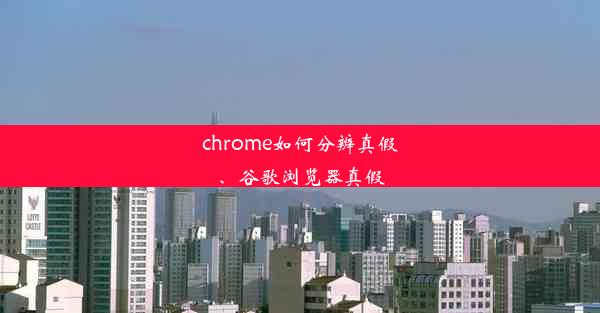 chrome如何分辨真假

、谷歌浏览器真假

LOTTE CASTLE